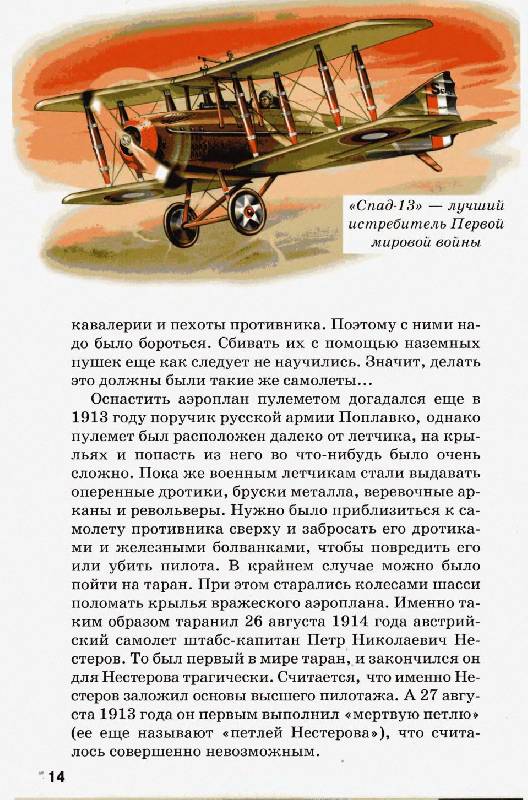 «Спад-13» — лучший истребитель Первой мировой войны

кавалерии и пехоты противника. Поэтому с ними надо было бороться. Сбивать их с помощью наземных пушек еще как следует не научились. Значит, делать это должны были такие же самолеты...

Оснастить аэроплан пулеметом догадался еще в 1913 году поручик русской армии Поплавко, однако пулемет был расположен далеко от летчика, на крыльях и попасть из него во что-нибудь было очень сложно. Пока же военным летчикам стали выдавать оперенные дротики, бруски металла, веревочные арканы и револьверы. Нужно было приблизиться к самолету противника сверху и забросать его дротиками и железными болванками, чтобы повредить его или убить пилота. В крайнем случае можно было пойти на таран. При этом старались колесами шасси поломать крылья вражеского аэроплана. Именно таким образом таранил 26 августа 1914 года австрийский самолет штабс-капитан Петр Николаевич Нестеров. То был первый в мире таран, и закончился он для Нестерова трагически. Считается, что именно Нестеров заложил основы высшего пилотажа. А 27 августа 1913 года он первым выполнил «мертвую петлю» (ее еще называют «петлей Нестерова»), что считалось совершенно невозможным.

14